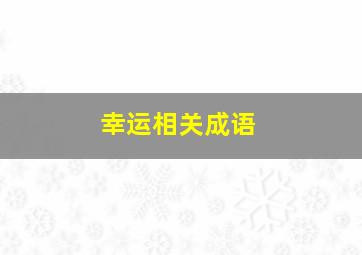 幸运相关成语